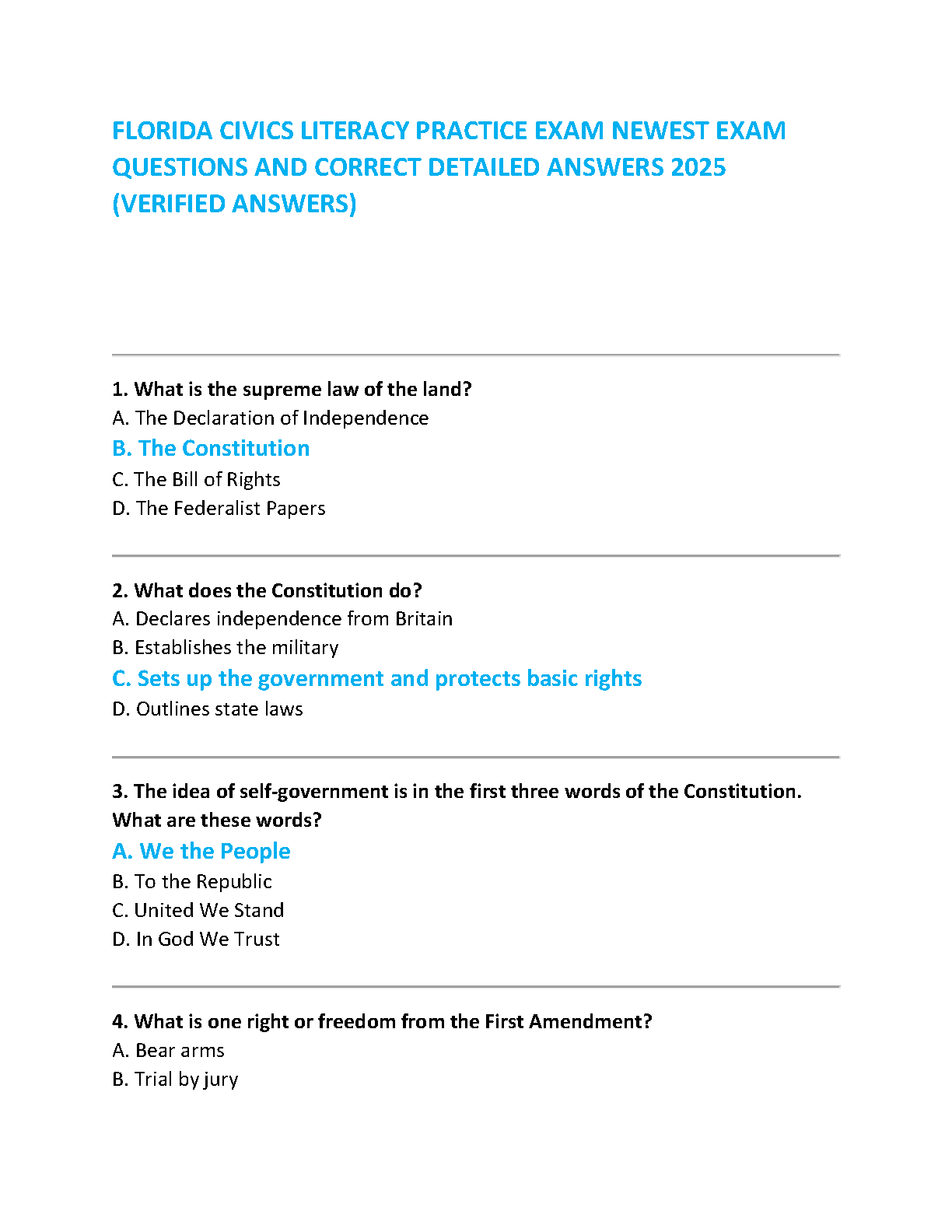 FLORIDA CIVICS LITERACY PRACTICE EXAM NEWEST EXAM QUESTIONS AND CORRECT DETAILED ANSWERS 2025 (VERIFIED ANSWERS)

1. What is the supreme law of the land?
A. The Declaration of Independence
B. The Constitution
C. The Bill of Rights
D. The Federalist Papers

2. What does the Constitution do?
A. Declares independence from Britain
B. Establishes the military
C. Sets up the government and protects basic rights
D. Outlines state laws

3. The idea of self-government is in the first three words of the Constitution. What are these words?
A. We the People
B. To the Republic
C. United We Stand
D. In God We Trust

4. What is one right or freedom from the First Amendment?
A. Bear arms
B. Trial by jury